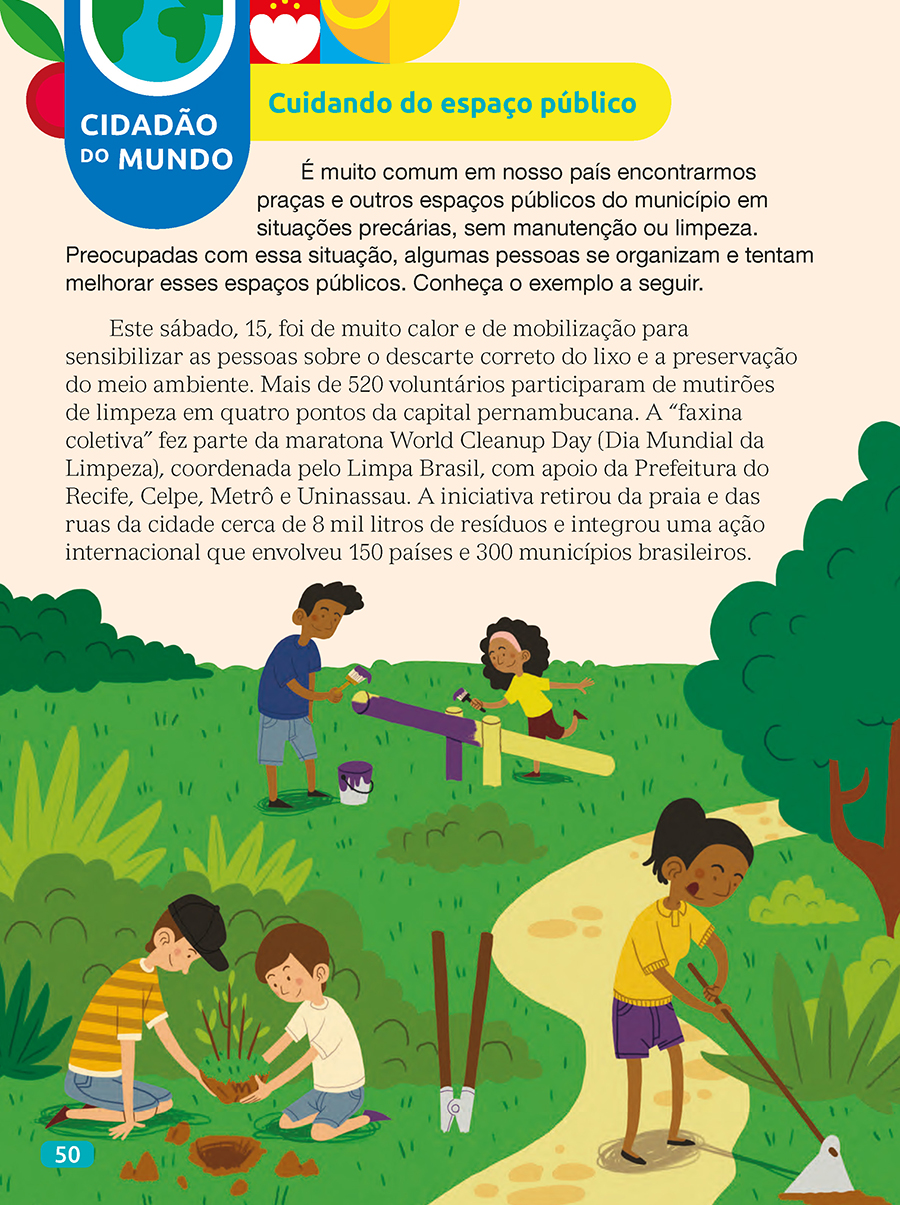 CIDADÃO DO MUNDO

Cuidando do espaço público

É muito comum em nosso país encontrarmos praças e outros espaços públicos do município em situações precárias, sem manutenção ou limpeza. Preocupadas com essa situação, algumas pessoas se organizam e tentam melhorar esses espaços públicos. Conheça o exemplo a seguir.

Este sábado, 15, foi de muito calor e de mobilização para sensibilizar as pessoas sobre o descarte correto do lixo e a preservação do meio ambiente. Mais de 520 voluntários participaram de mutirões de limpeza em quatro pontos da capital pernambucana. A "faxina coletiva" fez parte da maratona World Cleanup Day (Dia Mundial da Limpeza), coordenada pelo Limpa Brasil, com apoio da Prefeitura do Recife, Celpe, Metrô e Uninassau. A iniciativa retirou da praia e das ruas da cidade cerca de 8 mil litros de resíduos e integrou uma ação internacional que envolveu 150 países e 300 municípios brasileiros.

50